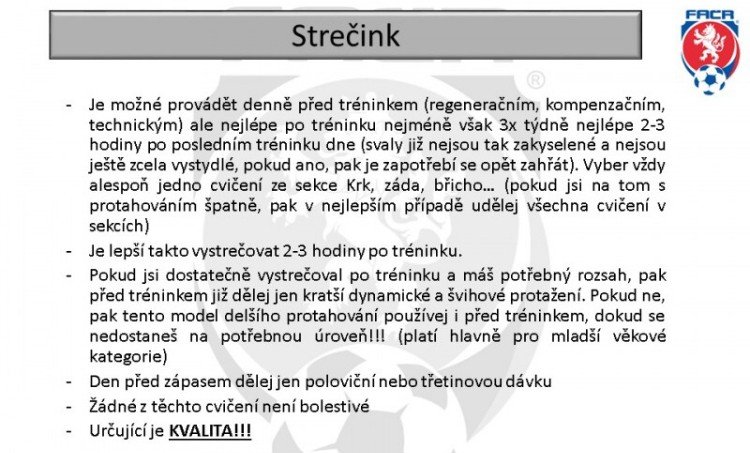 Strečink

FACR

- Je možné provádět denně před tréninkem (regeneračním, kompenzačním, technickým) ale nejlépe po tréninku nejméně však 3x týdně nejlépe 2-3 hodiny po posledním tréninku dne (svaly již nejsou tak zakyselené a nejsou ještě zcela vystydlé, pokud ano, pak je zapotřebí se opět zahřát). Vyber vždy alespoň jedno cvičení ze sekce Krk, záda, břicho… (pokud jsi na tom s protahováním špatně, pak v nejlepším případě udělej všechna cvičení v sekcích)
- Je lepší takto vystrečovat 2-3 hodiny po tréninku.
- Pokud jsi dostatečně vystrečoval po tréninku a máš potřebný rozsah, pak před tréninkem již dělej jen kratší dynamické a švihové protažení. Pokud ne, pak tento model delšího protahování používej i před tréninkem, dokud se nedostaneš na potřebnou úroveň!!! (platí hlavně pro mladší věkové kategorie)
- Den před zápasem dělej jen poloviční nebo třetinovou dávku
- Žádné z těchto cvičení není bolestivé
- Určující je KVALITA!!!